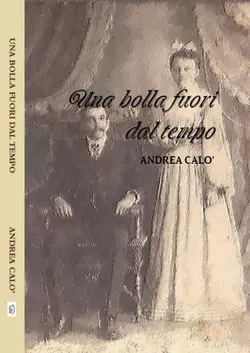 UNA BOLLA FUORI DAL TEMPO

ANDREA CALO'

Una bolla fuori dal tempo

ANDREA CALO'